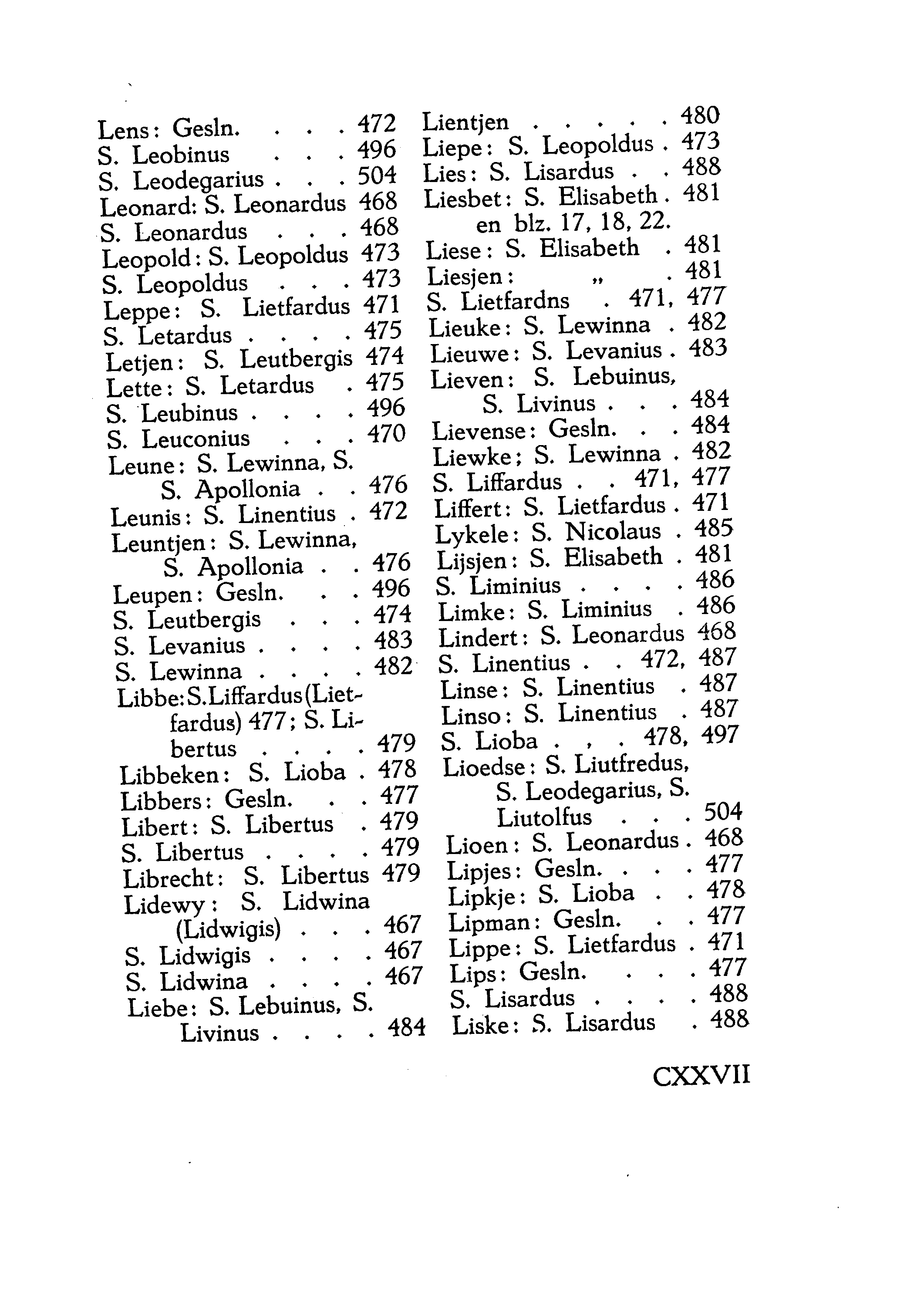 Lens: Gesln. . . . 472
S. Leobinus . . . 496
S. Leodegarius . . . 504
Leonard: S. Leonardus 468
S. Leonardus . . . 468
Leopold: S. Leopoldus 473
S. Leopoldus . . . 473
Leppe: S. Lietfardus 471
S. Letardus . . . . 475
Letjen: S. Leutbergis 474
Lette: S. Letardus . 475
S. Leubinus . . . . 496
S. Leuconius . . . 470
Leune: S. Lewinna, S.
S. Apollonia . . 476
Leunis: S. Linentius . 472
Leuntjen: S. Lewinna,
S. Apollonia . . 476
Leupen: Gesln. . . 496
S. Leutbergis . . . 474
S. Levanius . . . . 483
S. Lewinna . . . . 482
Libbe: S. Liffardus (Lietfardus) 477; S. Libertus . . . . 479
Libbeken: S. Lioba . 478
Libbers: Gesln. . . 477
Libert: S. Libertus . 479
S. Libertus . . . . 479
Librecht: S. Libertus 479
Lidewy: S. Lidwina (Lidwigis) . . . 467
S. Lidwigis . . . . 467
S. Lidwina . . . . 467
Liebe: S. Lebuinus, S. Livinus . . . . 484

Lientjen . . . . . 480
Liepe: S. Leopoldus . 473
Lies: S. Lisardus . . 488
Liesbet: S. Elisabeth . 481
en blz. 17, 18, 22.
Liese: S. Elisabeth . 481
Liesjen: „ . 481
S. Lietfardns . 471, 477
Lieuke: S. Lewinna . 482
Lieuwe: S. Levanius . 483
Lieven: S. Lebuinus,
S. Livinus . . . 484
Lievense: Gesln. . . 484
Liewke; S. Lewinna . 482
S. Liffardus . . 471, 477
Liffert: S. Lietfardus . 471
Lykele: S. Nicolaus . 485
Lijsjen: S. Elisabeth . 481
S. Liminius . . . . 486
Limke: S. Liminius . 486
Lindert: S. Leonardus 468
S. Linentius . . 472, 487
Linse: S. Linentius . 487
Linso: S. Linentius . 487
S. Lioba . , . 478, 497
Lioedse: S. Liutfredus,
S. Leodegarius, S.
Liutolfus . . . 504
Lioen: S. Leonardus . 468
Lipjes: Gesln. . . . 477
Lipkje: S. Lioba . . 478
Lipman: Gesln. . . 477
Lippe: S. Lietfardus . 471
Lips: Gesln. . . . 477
S. Lisardus . . . . 488
Liske: S. Lisardus . 488

CXXVII